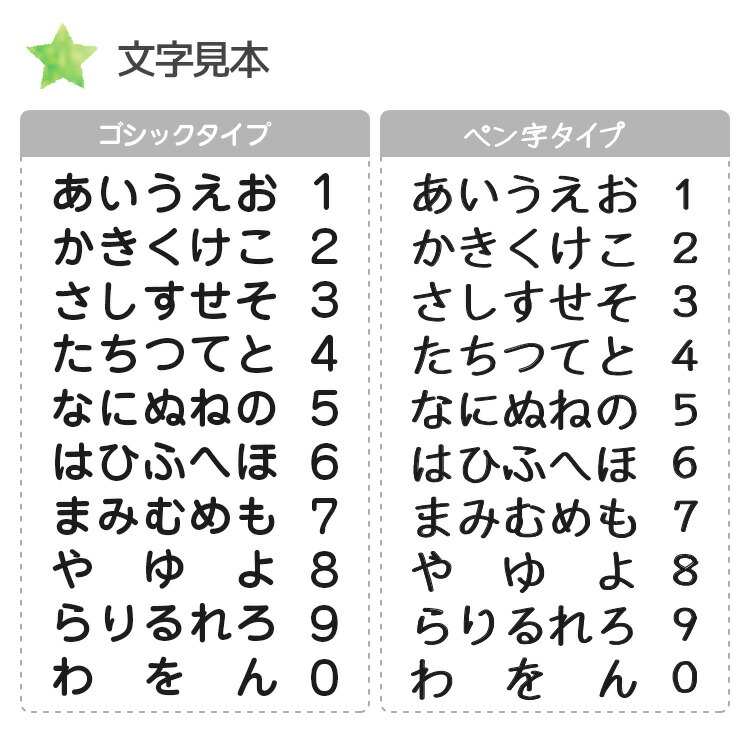 文字見本

ゴシックタイプ

あいうえお 1
かきくけこ 2
さしすせそ 3
たちつてと 4
なにぬねの 5
はひふへほ 6
まみむめも 7
や ゆ よ 8
らりるれろ 9
わ を ん 0

ペン字タイプ

あいうえお 1
かきくけこ 2
さしすせそ 3
たちつてと 4
なにぬねの 5
はひふへほ 6
まみむめも 7
や ゆ よ 8
らりるれろ 9
わ を ん 0